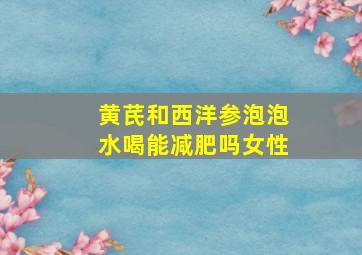 黄芪和西洋参泡泡水喝能减肥吗女性